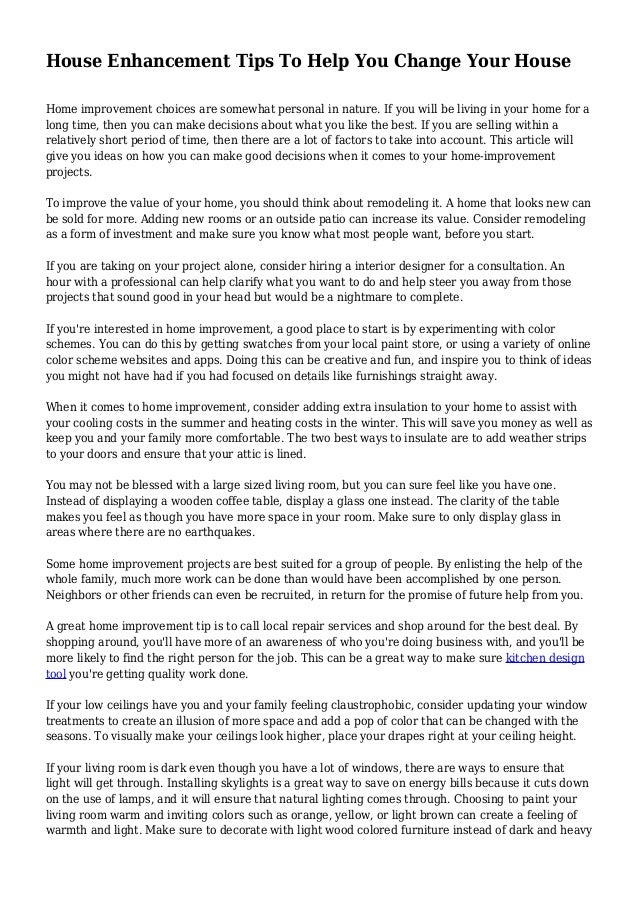 House Enhancement Tips To Help You Change Your House

Home improvement choices are somewhat personal in nature. If you will be living in your home for a long time, then you can make decisions about what you like the best. If you are selling within a relatively short period of time, then there are a lot of factors to take into account. This article will give you ideas on how you can make good decisions when it comes to your home-improvement projects.

To improve the value of your home, you should think about remodeling it. A home that looks new can be sold for more. Adding new rooms or an outside patio can increase its value. Consider remodeling as a form of investment and make sure you know what most people want, before you start.

If you are taking on your project alone, consider hiring a interior designer for a consultation. An hour with a professional can help clarify what you want to do and help steer you away from those projects that sound good in your head but would be a nightmare to complete.

If you're interested in home improvement, a good place to start is by experimenting with color schemes. You can do this by getting swatches from your local paint store, or using a variety of online color scheme websites and apps. Doing this can be creative and fun, and inspire you to think of ideas you might not have had if you had focused on details like furnishings straight away.

When it comes to home improvement, consider adding extra insulation to your home to assist with your cooling costs in the summer and heating costs in the winter. This will save you money as well as keep you and your family more comfortable. The two best ways to insulate are to add weather strips to your doors and ensure that your attic is lined.

You may not be blessed with a large sized living room, but you can sure feel like you have one. Instead of displaying a wooden coffee table, display a glass one instead. The clarity of the table makes you feel as though you have more space in your room. Make sure to only display glass in areas where there are no earthquakes.

Some home improvement projects are best suited for a group of people. By enlisting the help of the whole family, much more work can be done than would have been accomplished by one person. Neighbors or other friends can even be recruited, in return for the promise of future help from you.

A great home improvement tip is to call local repair services and shop around for the best deal. By shopping around, you'll have more of an awareness of who you're doing business with, and you'll be more likely to find the right person for the job. This can be a great way to make sure kitchen design tool you're getting quality work done.

If your low ceilings have you and your family feeling claustrophobic, consider updating your window treatments to create an illusion of more space and add a pop of color that can be changed with the seasons. To visually make your ceilings look higher, place your drapes right at your ceiling height.

If your living room is dark even though you have a lot of windows, there are ways to ensure that light will get through. Installing skylights is a great way to save on energy bills because it cuts down on the use of lamps, and it will ensure that natural lighting comes through. Choosing to paint your living room warm and inviting colors such as orange, yellow, or light brown can create a feeling of warmth and light. Make sure to decorate with light wood colored furniture instead of dark and heavy